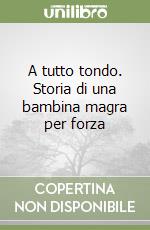 unilibro

A tutto tondo. Storia di una bambina magra per forza

COPERTINA NON DISPONIBILE